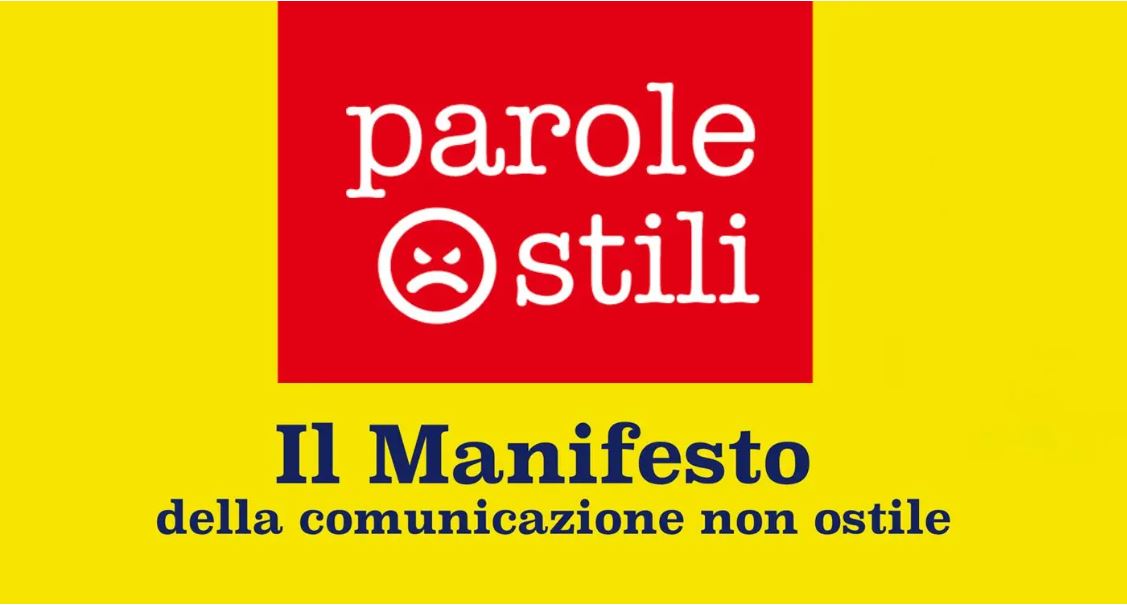 parole
stili

Il Manifesto
della comunicazione non ostile